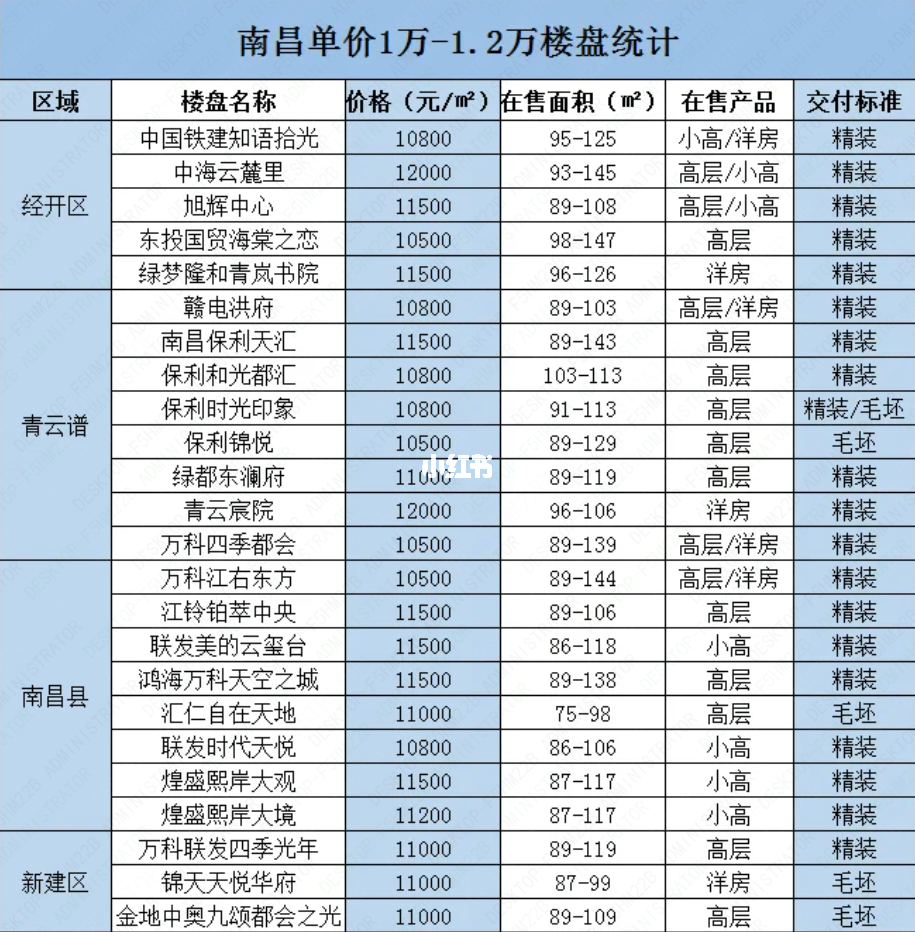 南昌单价1万-1.2万楼盘统计

| 区域 | 楼盘名称 | 价格（元/㎡） | 在售面积（㎡） | 在售产品 | 交付标准 |
|---|---|---|---|---|---|
| 经开区 | 中国铁建知语拾光 | 10800 | 95-125 | 小高/洋房 | 精装 |
| | 中海云麓里 | 12000 | 93-145 | 高层/小高 | 精装 |
| | 旭辉中心 | 11500 | 89-108 | 高层/小高 | 精装 |
| | 东投国贸海棠之恋 | 10500 | 98-147 | 高层 | 精装 |
| | 绿梦隆和青岚书院 | 11500 | 96-126 | 洋房 | 精装 |
| 青云谱 | 赣电洪府 | 10800 | 89-103 | 高层/洋房 | 精装 |
| | 南昌保利天汇 | 11500 | 89-143 | 高层 | 精装 |
| | 保利和光都汇 | 10800 | 103-113 | 高层 | 精装 |
| | 保利时光印象 | 10800 | 91-113 | 高层 | 精装/毛坯 |
| | 保利锦悦 | 10500 | 89-129 | 高层 | 毛坯 |
| | 绿都东澜府 | 11000 | 89-119 | 高层 | 精装 |
| | 青云宸院 | 12000 | 96-106 | 洋房 | 精装 |
| | 万科四季都会 | 10500 | 89-139 | 高层/洋房 | 精装 |
| 南昌县 | 万科江右东方 | 10500 | 89-144 | 高层/洋房 | 精装 |
| | 江铃铂萃中央 | 11500 | 89-106 | 高层 | 精装 |
| | 联发美的云玺台 | 11500 | 86-118 | 小高 | 精装 |
| | 鸿海万科天空之城 | 11500 | 89-138 | 高层 | 精装 |
| | 汇仁自在天地 | 11000 | 75-98 | 高层 | 毛坯 |
| | 联发时代天悦 | 10800 | 86-106 | 小高 | 精装 |
| | 煌盛熙岸大观 | 11500 | 87-117 | 小高 | 精装 |
| | 煌盛熙岸大境 | 11200 | 87-117 | 小高 | 精装 |
| 新建区 | 万科联发四季光年 | 11000 | 89-119 | 高层 | 精装 |
| | 锦天天悦华府 | 11000 | 87-99 | 洋房 | 毛坯 |
| | 金地中奥九颂都会之光 | 11000 | 89-109 | 高层 | 毛坯 |

小红书